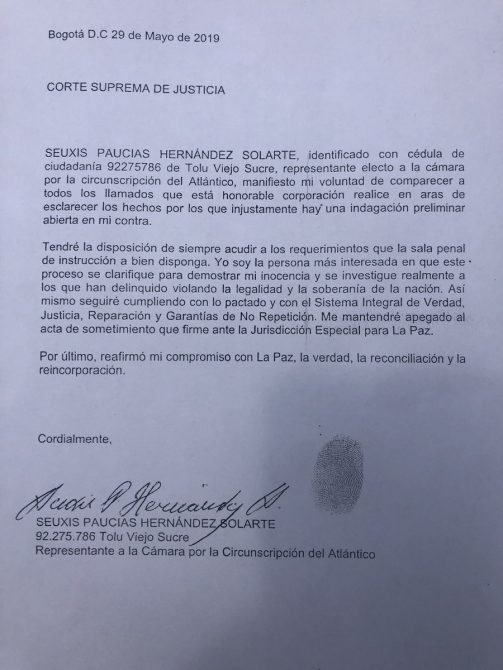 Bogotá D.C 29 de Mayo de 2019

CORTE SUPREMA DE JUSTICIA

SEUXIS PAUCIAS HERNÁNDEZ SOLARTE, identificado con cédula de ciudadanía 92275786 de Tolu Viejo Sucre, representante electo a la cámara por la circunscripción del Atlántico, manifiesto mi voluntad de comparecer a todos los llamados que está honorable corporación realice en aras de esclarecer los hechos por los que injustamente hay una indagación preliminar abierta en mi contra.

Tendré la disposición de siempre acudir a los requerimientos que la sala penal de instrucción a bien disponga. Yo soy la persona más interesada en que este proceso se clarifique para demostrar mi inocencia y se investigue realmente a los que han delinquido violando la legalidad y la soberanía de la nación. Así mismo seguiré cumpliendo con lo pactado y con el Sistema Integral de Verdad, Justicia, Reparación y Garantías de No Repetición. Me mantendré apegado al acta de sometimiento que firme ante la Jurisdicción Especial para La Paz.

Por último, reafirmó mi compromiso con La Paz, la verdad, la reconciliación y la reincorporación.

Cordialmente,

Seuxis P. Hernández S.
SEUXIS PAUCIAS HERNÁNDEZ SOLARTE
92.275.786 Tolu Viejo Sucre
Representante a la Cámara por la Circunscripción del Atlántico